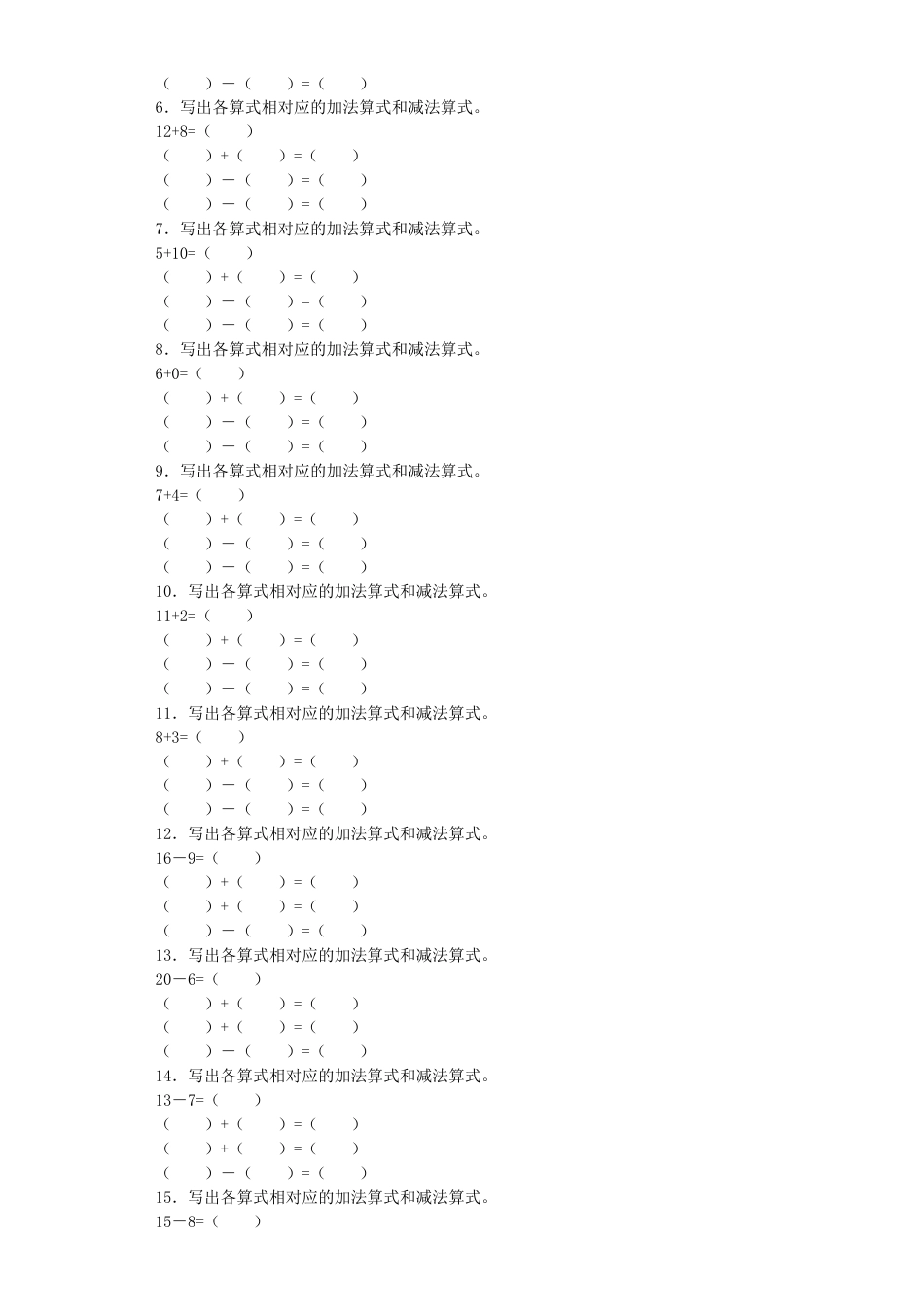 （　　）－（　　）=（　　）
6．写出各算式相对应的加法算式和减法算式。
12+8=（　　）
（　　）+（　　）=（　　）
（　　）－（　　）=（　　）
（　　）－（　　）=（　　）
7．写出各算式相对应的加法算式和减法算式。
5+10=（　　）
（　　）+（　　）=（　　）
（　　）－（　　）=（　　）
（　　）－（　　）=（　　）
8．写出各算式相对应的加法算式和减法算式。
6+0=（　　）
（　　）+（　　）=（　　）
（　　）－（　　）=（　　）
（　　）－（　　）=（　　）
9．写出各算式相对应的加法算式和减法算式。
7+4=（　　）
（　　）+（　　）=（　　）
（　　）－（　　）=（　　）
（　　）－（　　）=（　　）
10．写出各算式相对应的加法算式和减法算式。
11+2=（　　）
（　　）+（　　）=（　　）
（　　）－（　　）=（　　）
（　　）－（　　）=（　　）
11．写出各算式相对应的加法算式和减法算式。
8+3=（　　）
（　　）+（　　）=（　　）
（　　）－（　　）=（　　）
（　　）－（　　）=（　　）
12．写出各算式相对应的加法算式和减法算式。
16－9=（　　）
（　　）+（　　）=（　　）
（　　）+（　　）=（　　）
（　　）－（　　）=（　　）
13．写出各算式相对应的加法算式和减法算式。
20－6=（　　）
（　　）+（　　）=（　　）
（　　）+（　　）=（　　）
（　　）－（　　）=（　　）
14．写出各算式相对应的加法算式和减法算式。
13－7=（　　）
（　　）+（　　）=（　　）
（　　）+（　　）=（　　）
（　　）－（　　）=（　　）
15．写出各算式相对应的加法算式和减法算式。
15－8=（　　）